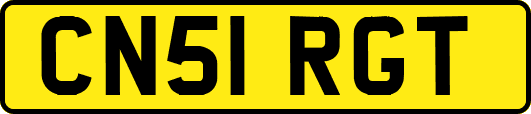 CN51 RGT